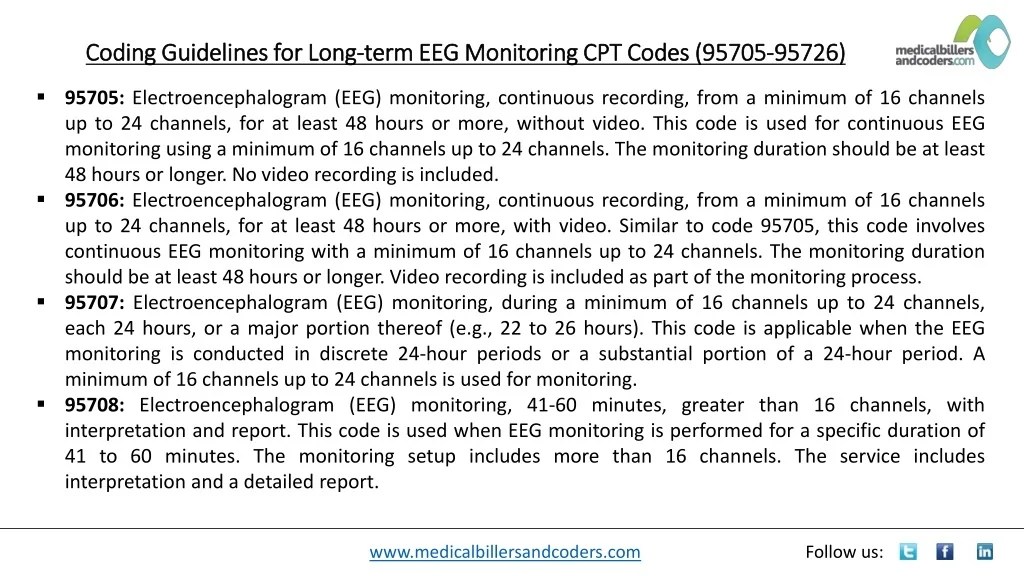 Coding Guidelines for Long-term EEG Monitoring CPT Codes (95705-95726)

medicalbillers andcoders.com

▪ **95705:** Electroencephalogram (EEG) monitoring, continuous recording, from a minimum of 16 channels up to 24 channels, for at least 48 hours or more, without video. This code is used for continuous EEG monitoring using a minimum of 16 channels up to 24 channels. The monitoring duration should be at least 48 hours or longer. No video recording is included.

▪ **95706:** Electroencephalogram (EEG) monitoring, continuous recording, from a minimum of 16 channels up to 24 channels, for at least 48 hours or more, with video. Similar to code 95705, this code involves continuous EEG monitoring with a minimum of 16 channels up to 24 channels. The monitoring duration should be at least 48 hours or longer. Video recording is included as part of the monitoring process.

▪ **95707:** Electroencephalogram (EEG) monitoring, during a minimum of 16 channels up to 24 channels, each 24 hours, or a major portion thereof (e.g., 22 to 26 hours). This code is applicable when the EEG monitoring is conducted in discrete 24-hour periods or a substantial portion of a 24-hour period. A minimum of 16 channels up to 24 channels is used for monitoring.

▪ **95708:** Electroencephalogram (EEG) monitoring, 41-60 minutes, greater than 16 channels, with interpretation and report. This code is used when EEG monitoring is performed for a specific duration of 41 to 60 minutes. The monitoring setup includes more than 16 channels. The service includes interpretation and a detailed report.

www.medicalbillersandcoders.com

Follow us: